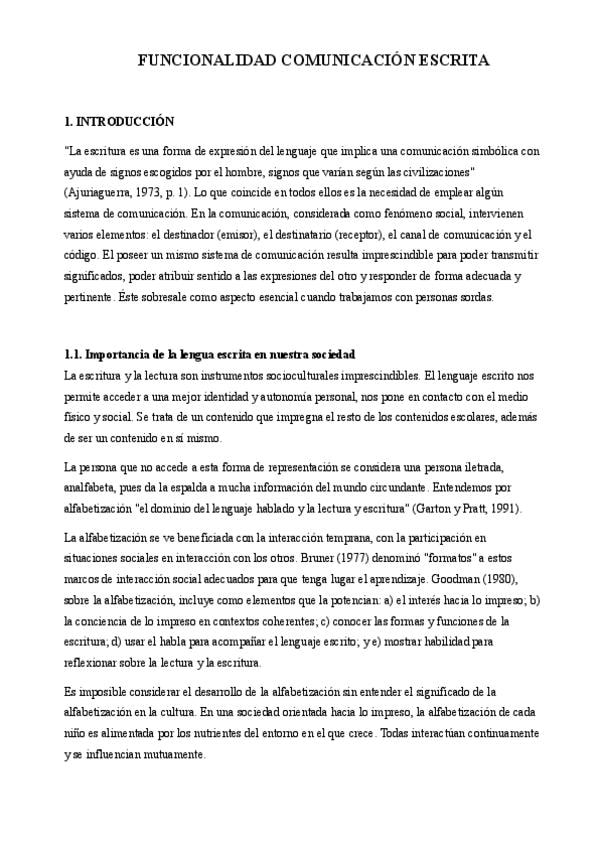 FUNCIONALIDAD COMUNICACIÓN ESCRITA

1. INTRODUCCIÓN

"La escritura es una forma de expresión del lenguaje que implica una comunicación simbólica con ayuda de signos escogidos por el hombre, signos que varían según las civilizaciones" (Ajuriaguerra, 1973, p. 1). Lo que coincide en todos ellos es la necesidad de emplear algún sistema de comunicación. En la comunicación, considerada como fenómeno social, intervienen varios elementos: el destinador (emisor), el destinatario (receptor), el canal de comunicación y el código. El poseer un mismo sistema de comunicación resulta imprescindible para poder transmitir significados, poder atribuir sentido a las expresiones del otro y responder de forma adecuada y pertinente. Éste sobresale como aspecto esencial cuando trabajamos con personas sordas.

1.1. Importancia de la lengua escrita en nuestra sociedad
La escritura y la lectura son instrumentos socioculturales imprescindibles. El lenguaje escrito nos permite acceder a una mejor identidad y autonomía personal, nos pone en contacto con el medio físico y social. Se trata de un contenido que impregna el resto de los contenidos escolares, además de ser un contenido en sí mismo.

La persona que no accede a esta forma de representación se considera una persona iletrada, analfabeta, pues da la espalda a mucha información del mundo circundante. Entendemos por alfabetización "el dominio del lenguaje hablado y la lectura y escritura" (Garton y Pratt, 1991).

La alfabetización se ve beneficiada con la interacción temprana, con la participación en situaciones sociales en interacción con los otros. Bruner (1977) denominó "formatos" a estos marcos de interacción social adecuados para que tenga lugar el aprendizaje. Goodman (1980), sobre la alfabetización, incluye como elementos que la potencian: a) el interés hacia lo impreso; b) la conciencia de lo impreso en contextos coherentes; c) conocer las formas y funciones de la escritura; d) usar el habla para acompañar el lenguaje escrito; y e) mostrar habilidad para reflexionar sobre la lectura y la escritura.

Es imposible considerar el desarrollo de la alfabetización sin entender el significado de la alfabetización en la cultura. En una sociedad orientada hacia lo impreso, la alfabetización de cada niño es alimentada por los nutrientes del entorno en el que crece. Todas interactúan continuamente y se influencian mutuamente.